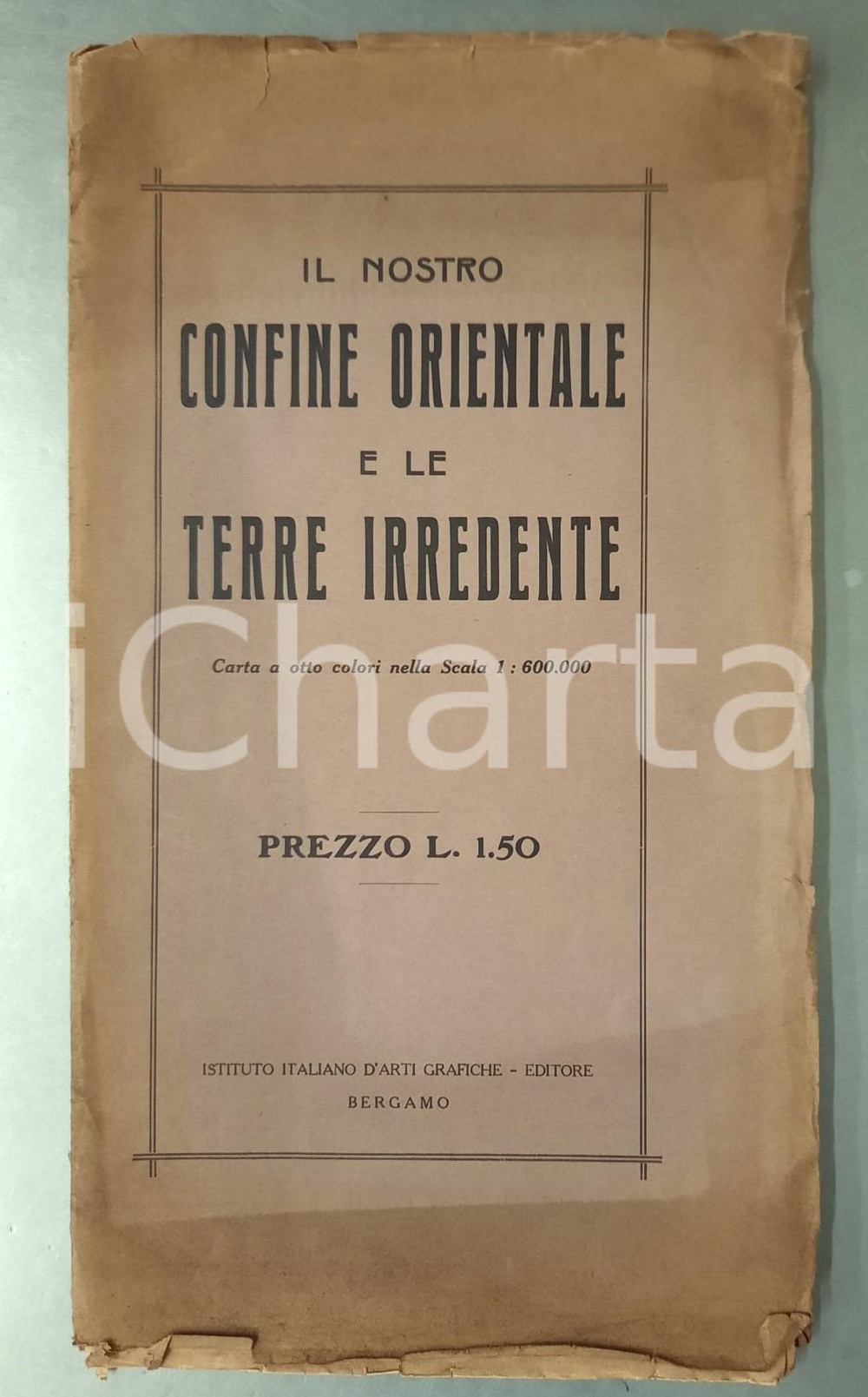 IL NOSTRO

CONFINE ORIENTALE

E LE

TERRE IRREDENTE

Carta a otto colori nella Scala 1 : 600.000

PREZZO L. 1.50

ISTITUTO ITALIANO D'ARTI GRAFICHE - EDITORE
BERGAMO

iCharta